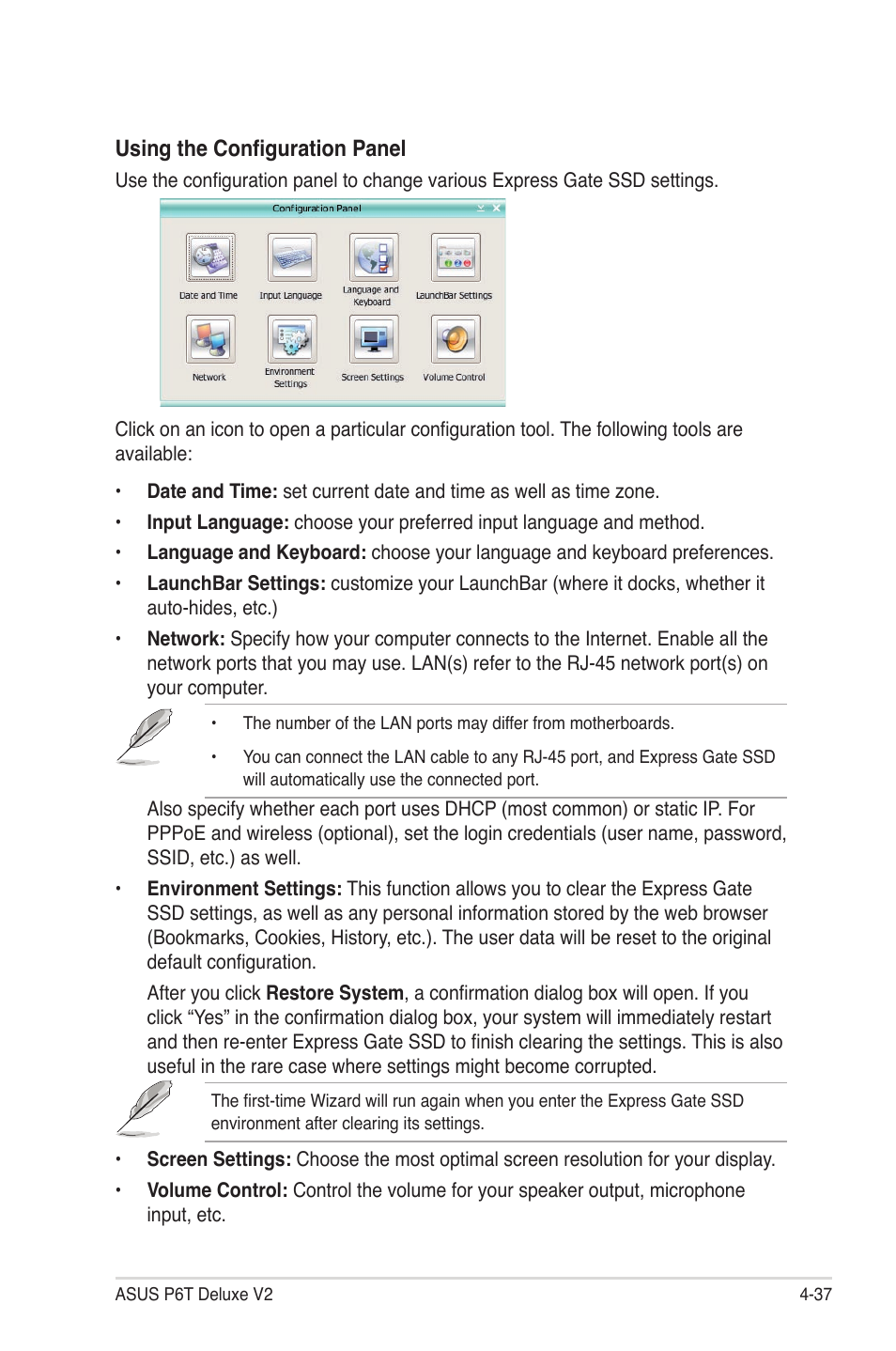 Using the Configuration Panel

Use the configuration panel to change various Express Gate SSD settings.

Configuration Panel

Date and Time
Input Language
Language and Keyboard
LaunchBar Settings
Network
Environment Settings
Screen Settings
Volume Control

Click on an icon to open a particular configuration tool. The following tools are available:

• Date and Time: set current date and time as well as time zone.

• Input Language: choose your preferred input language and method.

• Language and Keyboard: choose your language and keyboard preferences.

• LaunchBar Settings: customize your LaunchBar (where it docks, whether it auto-hides, etc.)

• Network: Specify how your computer connects to the Internet. Enable all the network ports that you may use. LAN(s) refer to the RJ-45 network port(s) on your computer.

• The number of the LAN ports may differ from motherboards.

• You can connect the LAN cable to any RJ-45 port, and Express Gate SSD will automatically use the connected port.

Also specify whether each port uses DHCP (most common) or static IP. For PPPoE and wireless (optional), set the login credentials (user name, password, SSID, etc.) as well.

• Environment Settings: This function allows you to clear the Express Gate SSD settings, as well as any personal information stored by the web browser (Bookmarks, Cookies, History, etc.). The user data will be reset to the original default configuration.

After you click Restore System, a confirmation dialog box will open. If you click “Yes” in the confirmation dialog box, your system will immediately restart and then re-enter Express Gate SSD to finish clearing the settings. This is also useful in the rare case where settings might become corrupted.

The first-time Wizard will run again when you enter the Express Gate SSD environment after clearing its settings.

• Screen Settings: Choose the most optimal screen resolution for your display.

• Volume Control: Control the volume for your speaker output, microphone input, etc.

ASUS P6T Deluxe V2
4-37